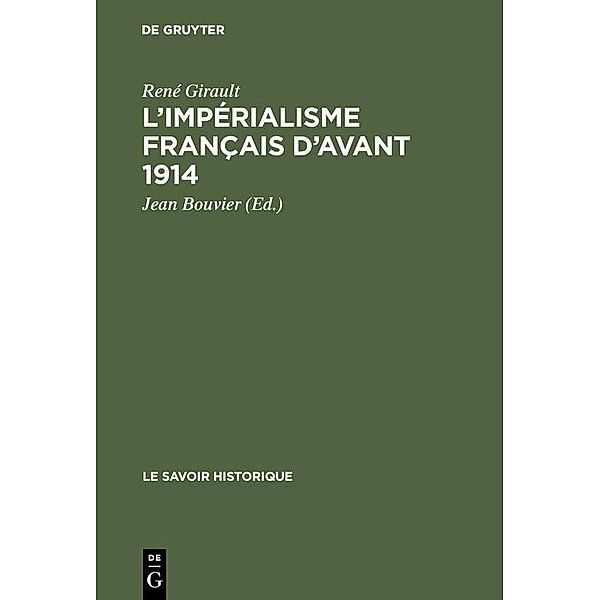 DE GRUYTER

René Girault

L'IMPÉRIALISME FRANÇAIS D'AVANT 1914

Jean Bouvier (Ed.)

LE SAVOIR HISTORIQUE

DE
G